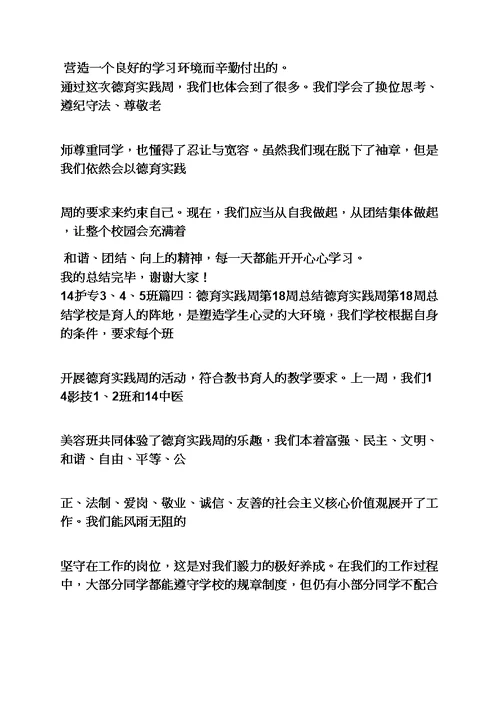 营造一个良好的学习环境而辛勤付出的。
通过这次德育实践周，我们也体会到了很多。我们学会了换位思考、遵纪守法、尊敬老

师尊重同学，也懂得了忍让与宽容。虽然我们现在脱下了袖章，但是我们依然会以德育实践

周的要求来约束自己。现在，我们应当从自我做起，从团结集体做起，让整个校园会充满着

和谐、团结、向上的精神，每一天都能开开心心学习。
我的总结完毕，谢谢大家！
14护专3、4、5班篇四：德育实践周第18周总结德育实践周第18周总结学校是育人的阵地，是塑造学生心灵的大环境，我们学校根据自身的条件，要求每个班

开展德育实践周的活动，符合教书育人的教学要求。上一周，我们14影技1、2班和14中医

美容班共同体验了德育实践周的乐趣，我们本着富强、民主、文明、和谐、自由、平等、公

正、法制、爱岗、敬业、诚信、友善的社会主义核心价值观展开了工作。我们能风雨无阻的

坚守在工作的岗位，这是对我们毅力的极好养成。在我们的工作过程中，大部分同学都能遵守学校的规章制度，但仍有小部分同学不配合